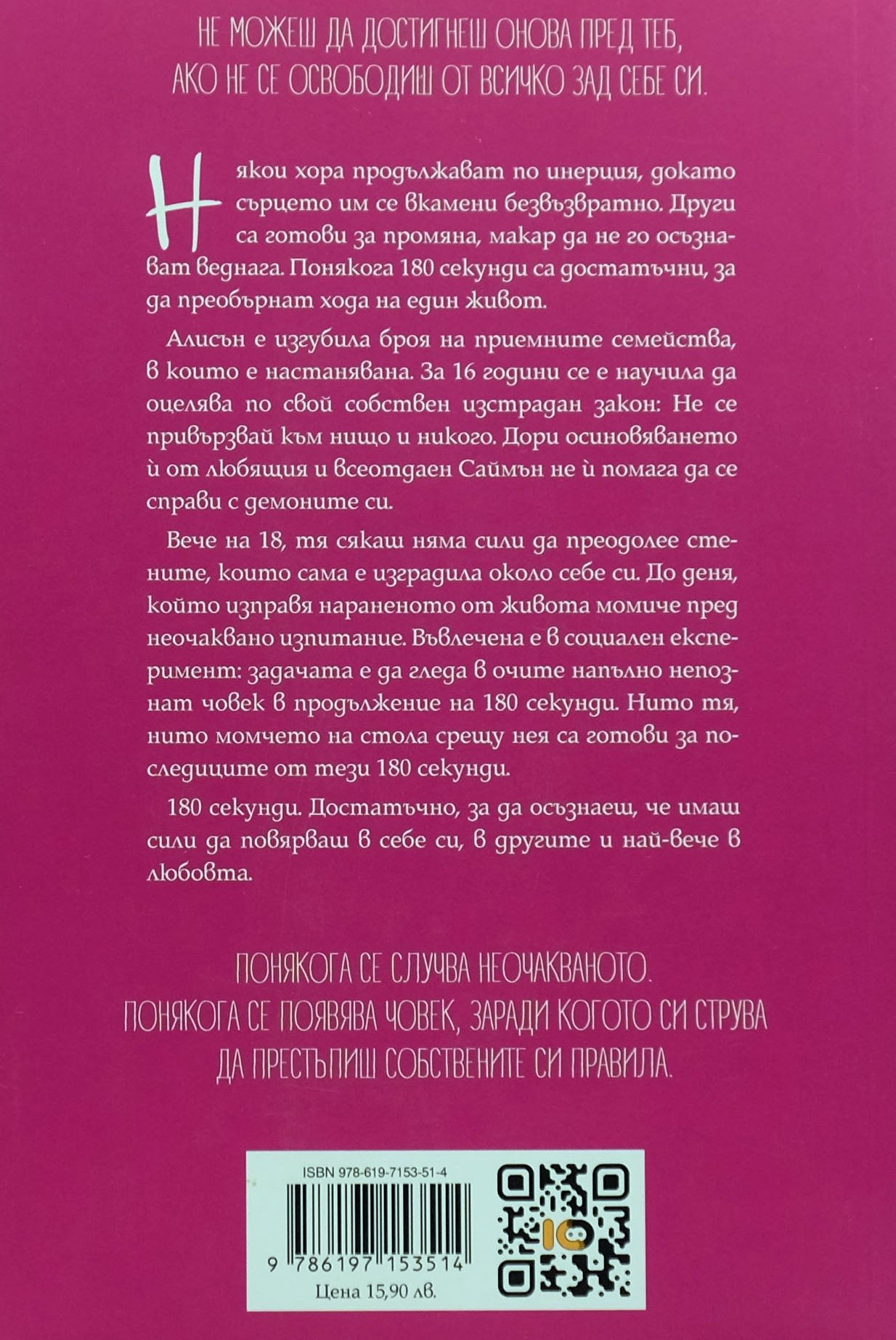 НЕ МОЖЕШ ДА ДОСТИГНЕШ ОНОВА ПРЕД ТЕБ,
АКО НЕ СЕ ОСВОБОДИШ ОТ ВСИЧКО ЗАД СЕБЕ СИ.

Някои хора продължават по инерция, докато сърцето им се вкамени безвъзвратно. Други са готови за промяна, макар да не го осъзнават веднага. Понякога 180 секунди са достатъчни, за да преобърнат хода на един живот.

Алисън е изгубила броя на приемните семейства, в които е настанявана. За 16 години се е научила да оцелява по свой собствен изстрадан закон: Не се привързвай към нищо и никого. Дори осиновяването ѝ от любящия и всеотдаен Саймън не ѝ помага да се справи с демоните си.

Вече на 18, тя сякаш няма сили да преодолее стените, които сама е изградила около себе си. До деня, който изправя нараненото от живота момиче пред неочаквано изпитание. Въвлечена е в социален експеримент: задачата е да гледа в очите напълно непознат човек в продължение на 180 секунди. Нито тя, нито момчето на стола срещу нея са готови за последиците от тези 180 секунди.

180 секунди. Достатъчно, за да осъзнаеш, че имаш сили да повярваш в себе си, в другите и най-вече в любовта.

ПОНЯКОГА СЕ СЛУЧВА НЕОЧАКВАНОТО.
ПОНЯКОГА СЕ ПОЯВЯВА ЧОВЕК, ЗАРАДИ КОГОТО СИ СТРУВА
ДА ПРЕСТЪПИШ СОБСТВЕНИТЕ СИ ПРАВИЛА.

ISBN 978-619-7153-51-4

9 786197 153514

Цена 15,90 лв.